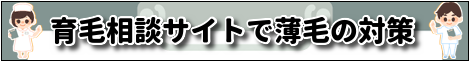 育毛相談サイトで薄毛の対策